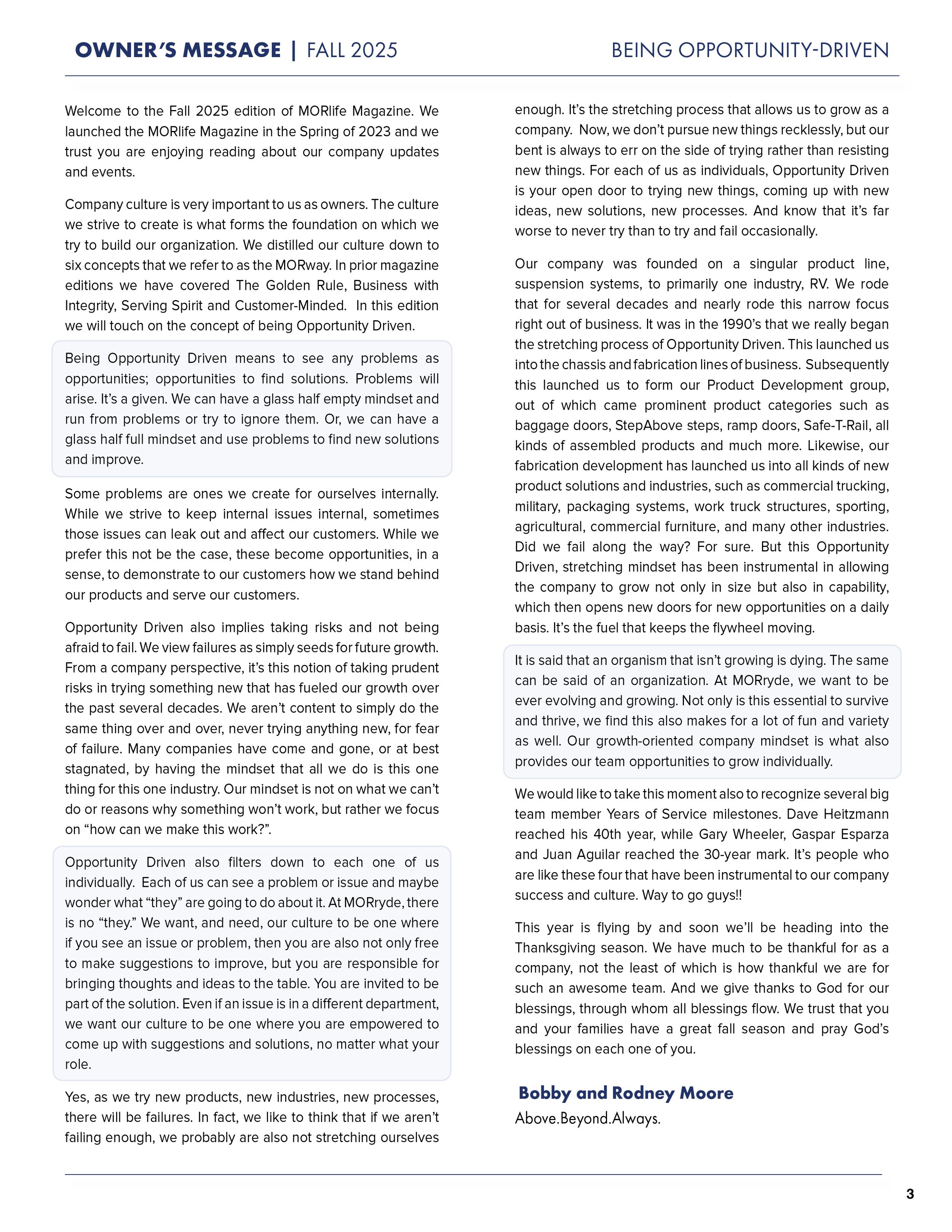 OWNER'S MESSAGE | FALL 2025

BEING OPPORTUNITY-DRIVEN

Welcome to the Fall 2025 edition of MORlife Magazine. We launched the MORlife Magazine in the Spring of 2023 and we trust you are enjoying reading about our company updates and events.

Company culture is very important to us as owners. The culture we strive to create is what forms the foundation on which we try to build our organization. We distilled our culture down to six concepts that we refer to as the MORway. In prior magazine editions we have covered The Golden Rule, Business with Integrity, Serving Spirit and Customer-Minded. In this edition we will touch on the concept of being Opportunity Driven.

Being Opportunity Driven means to see any problems as opportunities; opportunities to find solutions. Problems will arise. It's a given. We can have a glass half empty mindset and run from problems or try to ignore them. Or, we can have a glass half full mindset and use problems to find new solutions and improve.

Some problems are ones we create for ourselves internally. While we strive to keep internal issues internal, sometimes those issues can leak out and affect our customers. While we prefer this not be the case, these become opportunities, in a sense, to demonstrate to our customers how we stand behind our products and serve our customers.

Opportunity Driven also implies taking risks and not being afraid to fail. We view failures as simply seeds for future growth. From a company perspective, it's this notion of taking prudent risks in trying something new that has fueled our growth over the past several decades. We aren't content to simply do the same thing over and over, never trying anything new, for fear of failure. Many companies have come and gone, or at best stagnated, by having the mindset that all we do is this one thing for this one industry. Our mindset is not on what we can't do or reasons why something won't work, but rather we focus on "how can we make this work?".

Opportunity Driven also filters down to each one of us individually. Each of us can see a problem or issue and maybe wonder what "they" are going to do about it. At MORryde, there is no "they." We want, and need, our culture to be one where if you see an issue or problem, then you are also not only free to make suggestions to improve, but you are responsible for bringing thoughts and ideas to the table. You are invited to be part of the solution. Even if an issue is in a different department, we want our culture to be one where you are empowered to come up with suggestions and solutions, no matter what your role.

Yes, as we try new products, new industries, new processes, there will be failures. In fact, we like to think that if we aren't failing enough, we probably are also not stretching ourselves enough. It's the stretching process that allows us to grow as a company. Now, we don't pursue new things recklessly, but our bent is always to err on the side of trying rather than resisting new things. For each of us as individuals, Opportunity Driven is your open door to trying new things, coming up with new ideas, new solutions, new processes. And know that it's far worse to never try than to try and fail occasionally.

Our company was founded on a singular product line, suspension systems, to primarily one industry, RV. We rode that for several decades and nearly rode this narrow focus right out of business. It was in the 1990's that we really began the stretching process of Opportunity Driven. This launched us into the chassis and fabrication lines of business. Subsequently this launched us to form our Product Development group, out of which came prominent product categories such as baggage doors, StepAbove steps, ramp doors, Safe-T-Rail, all kinds of assembled products and much more. Likewise, our fabrication development has launched us into all kinds of new product solutions and industries, such as commercial trucking, military, packaging systems, work truck structures, sporting, agricultural, commercial furniture, and many other industries. Did we fail along the way? For sure. But this Opportunity Driven, stretching mindset has been instrumental in allowing the company to grow not only in size but also in capability, which then opens new doors for new opportunities on a daily basis. It's the fuel that keeps the flywheel moving.

It is said that an organism that isn't growing is dying. The same can be said of an organization. At MORryde, we want to be ever evolving and growing. Not only is this essential to survive and thrive, we find this also makes for a lot of fun and variety as well. Our growth-oriented company mindset is what also provides our team opportunities to grow individually.

We would like to take this moment also to recognize several big team member Years of Service milestones. Dave Heitzmann reached his 40th year, while Gary Wheeler, Gaspar Esparza and Juan Aguilar reached the 30-year mark. It's people who are like these four that have been instrumental to our company success and culture. Way to go guys!!

This year is flying by and soon we'll be heading into the Thanksgiving season. We have much to be thankful for as a company, not the least of which is how thankful we are for such an awesome team. And we give thanks to God for our blessings, through whom all blessings flow. We trust that you and your families have a great fall season and pray God's blessings on each one of you.

Bobby and Rodney Moore
Above.Beyond.Always.

3